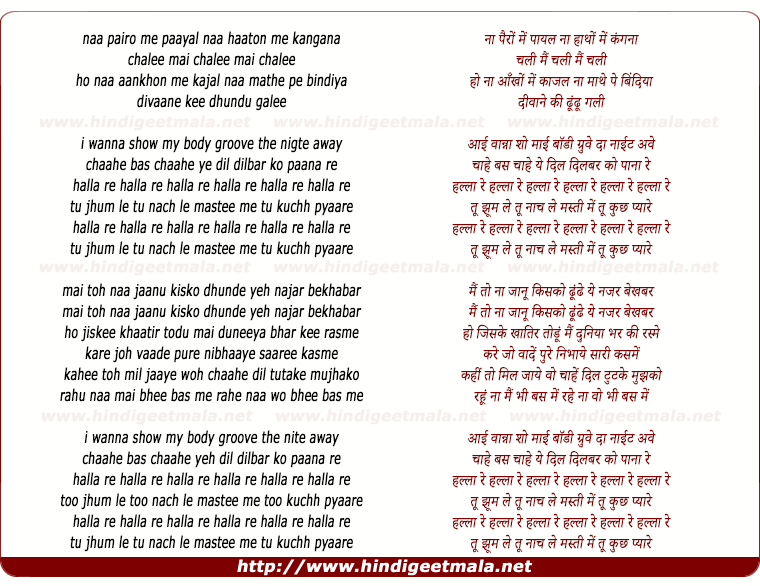 naa pairo me paayal naa haaton me kangana
chalee mai chalee mai chalee
ho naa aankhon me kajal naa mathe pe bindiya
divaane kee dhundu galee

www.hindigeetmala.net www.hindigeetmala.net www.hindigeetmala.net

i wanna show my body groove the nigte away
chaahe bas chaahe ye dil dilbar ko paana re
halla re halla re halla re halla re halla re halla re
tu jhum le tu nach le mastee me tu kuchh pyaare
halla re halla re halla re halla re halla re halla re
tu jhum le tu nach le mastee me tu kuchh pyaare

www.hindigeetmala.net www.hindigeetmala.net www.hindigeetmala.net

mai toh naa jaanu kisko dhunde yeh najar bekhabar
mai toh naa jaanu kisko dhunde yeh najar bekhabar
ho jiskee khaatir todu mai duneeya bhar kee rasme
kare joh vaade pure nibhaaye saaree kasme
kahee toh mil jaaye woh chaahe dil tutake mujhako
rahu naa mai bhee bas me rahe naa wo bhee bas me

www.hindigeetmala.net www.hindigeetmala.net www.hindigeetmala.net

i wanna show my body groove the nite away
chaahe bas chaahe yeh dil dilbar ko paana re
halla re halla re halla re halla re halla re halla re
too jhum le too nach le mastee me too kuchh pyaare
halla re halla re halla re halla re halla re halla re
tu jhum le tu nach le mastee me tu kuchh pyaare

ना पैरों में पायल ना हाथों में कंगना
चली मैं चली मैं चली
हो ना आँखों में काजल ना माथे पे बिंदिया
दीवाने की ढूंढू गली

आई वान्ना शो माई बॉडी ग्रुवे दा नाईट अवे
चाहे बस चाहे ये दिल दिलबर को पाना रे
हल्ला रे हल्ला रे हल्ला रे हल्ला रे हल्ला रे हल्ला रे
तू झूम ले तू नाच ले मस्ती में तू कुछ प्यारे
हल्ला रे हल्ला रे हल्ला रे हल्ला रे हल्ला रे हल्ला रे
तू झूम ले तू नाच ले मस्ती में तू कुछ प्यारे

मैं तो ना जानू किसको ढूंढे ये नजर बेखबर
मैं तो ना जानू किसको ढूंढे ये नजर बेखबर
हो जिसके खातिर तोडूं मैं दुनिया भर की रस्मे
करे जो वादें पुरे निभाये सारी कसमें
कहीं तो मिल जाये वो चाहें दिल टुटके मुझको
रहूं ना मैं भी बस में रहे ना वो भी बस में

आई वान्ना शो माई बॉडी ग्रुवे दा नाईट अवे
चाहे बस चाहे ये दिल दिलबर को पाना रे
हल्ला रे हल्ला रे हल्ला रे हल्ला रे हल्ला रे हल्ला रे
तू झूम ले तू नाच ले मस्ती में तू कुछ प्यारे
हल्ला रे हल्ला रे हल्ला रे हल्ला रे हल्ला रे हल्ला रे
तू झूम ले तू नाच ले मस्ती में तू कुछ प्यारे

http://www.hindigeetmala.net